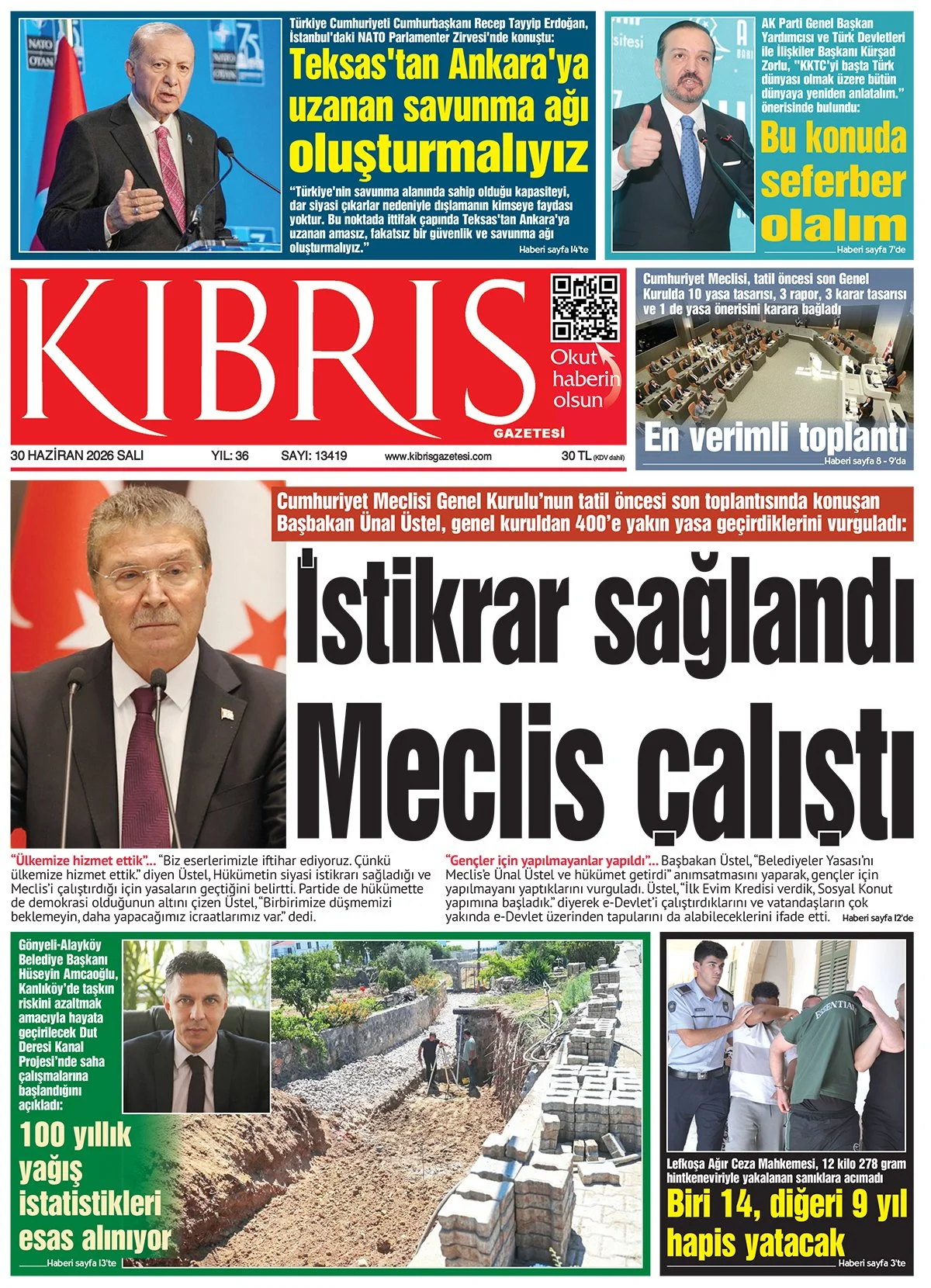 Türkiye Cumhuriyeti Cumhurbaşkanı Recep Tayyip Erdoğan, İstanbul'daki NATO Parlamenter Zirvesi'nde konuştu:

Teksas'tan Ankara'ya uzanan savunma ağı oluşturmalıyız

"Türkiye'nin savunma alanında sahip olduğu kapasiteyi, dar siyasi çıkarlar nedeniyle dışlamanın kimseye faydası yoktur. Bu noktada ittifak çapında Teksas'tan Ankara'ya uzanan amasız, fakatsız bir güvenlik ve savunma ağı oluşturmalıyız."

Haberi sayfa 14'te

AK Parti Genel Başkan Yardımcısı ve Türk Devletleri ile İlişkiler Başkanı Kürşad Zorlu, "KKTC'yi başta Türk dünyası olmak üzere bütün dünyaya yeniden anlatalım." önerisinde bulundu:

Bu konuda seferber olalım

Haberi sayfa 7'de

KIBRIS GAZETESİ

Okut haberin olsun

30 HAZİRAN 2026 SALI YIL: 36 SAYI: 13419 www.kibrisgazetesi.com 30 TL (KDV dahil)

Cumhuriyet Meclisi, tatil öncesi son Genel Kurulda 10 yasa tasarısı, 3 rapor, 3 karar tasarısı ve 1 de yasa önerisini karara bağladı

En verimli toplantı

Haberi sayfa 8 - 9'da

Cumhuriyet Meclisi Genel Kurulu'nun tatil öncesi son toplantısında konuşan Başbakan Ünal Üstel, genel kuruldan 400'e yakın yasa geçirdiklerini vurguladı:

İstikrar sağlandı Meclis çalıştı

"Ülkemize hizmet ettik"... "Biz eserlerimizle iftihar ediyoruz. Çünkü ülkemize hizmet ettik." diyen Üstel, Hükümetin siyasi istikrarı sağladığı ve Meclis'i çalıştırdığı için yasaların geçtiğini belirtti. Partide de hükümette de demokrasi olduğunun altını çizen Üstel, "Birbirimize düşmemizi beklemeyin, daha yapacağımız icraatlarımız var." dedi.

"Gençler için yapılmayanlar yapıldı"... Başbakan Üstel, "Belediyeler Yasası'nı Meclis'e Ünal Üstel ve hükümet getirdi" anımsatmasını yaparak, gençler için yapılmayanı yaptıklarını vurguladı. Üstel, "İlk Evim Kredisi verdik, Sosyal Konut yapımına başladık." diyerek e-Devlet'i çalıştırdıklarını ve vatandaşların çok yakında e-Devlet üzerinden tapularını da alabileceklerini ifade etti.

Haberi sayfa 12'de

Gönyeli-Alayköy Belediye Başkanı Hüseyin Amcaoğlu, Kanlıköy'de taşkın riskini azaltmak amacıyla hayata geçirilecek Dut Deresi Kanal Projesi'nde saha çalışmalarına başlandığını açıkladı:

100 yıllık yağış istatistikleri esas alınıyor

Haberi sayfa 13'te

Lefkoşa Ağır Ceza Mahkemesi, 12 kilo 278 gram hintkeneviriyle yakalanan sanıklara acımadı

Biri 14, diğeri 9 yıl hapis yatacak

Haberi sayfa 3'te